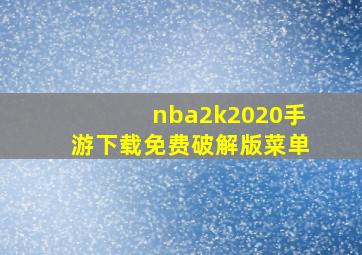 nba2k2020手游下载免费破解版菜单